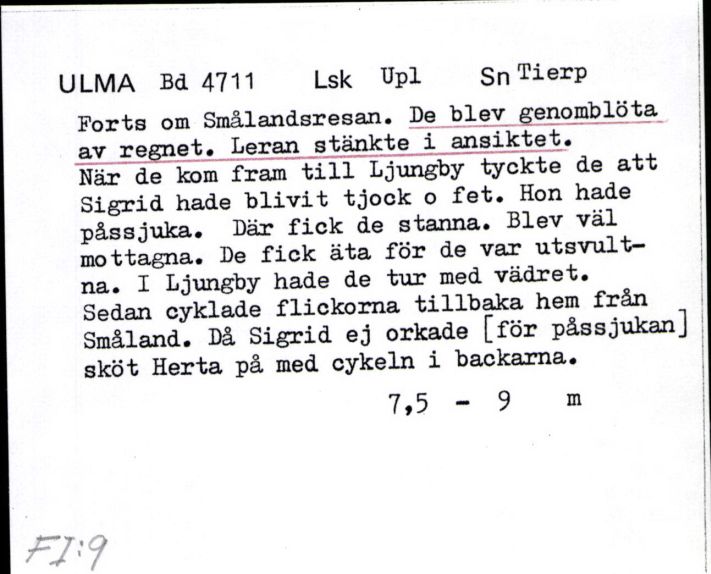 ULMA Bd 4711 Lsk Upl Sn Tierp

Forts om Smålandsresan. De blev genomblöta av regnet. Leran stänkte i ansiktet. När de kom fram till Ljungby tyckte de att Sigrid hade blivit tjock o fet. Hon hade påssjuka. Där fick de stanna. Blev väl mottagna. De fick äta för de var utsvultna. I Ljungby hade de tur med vädret. Sedan cyklade flickorna tillbaka hem från Småland. Då Sigrid ej orkade [för påssjukan] sköt Herta på med cykeln i backarna.

7,5 - 9 m

FI:9